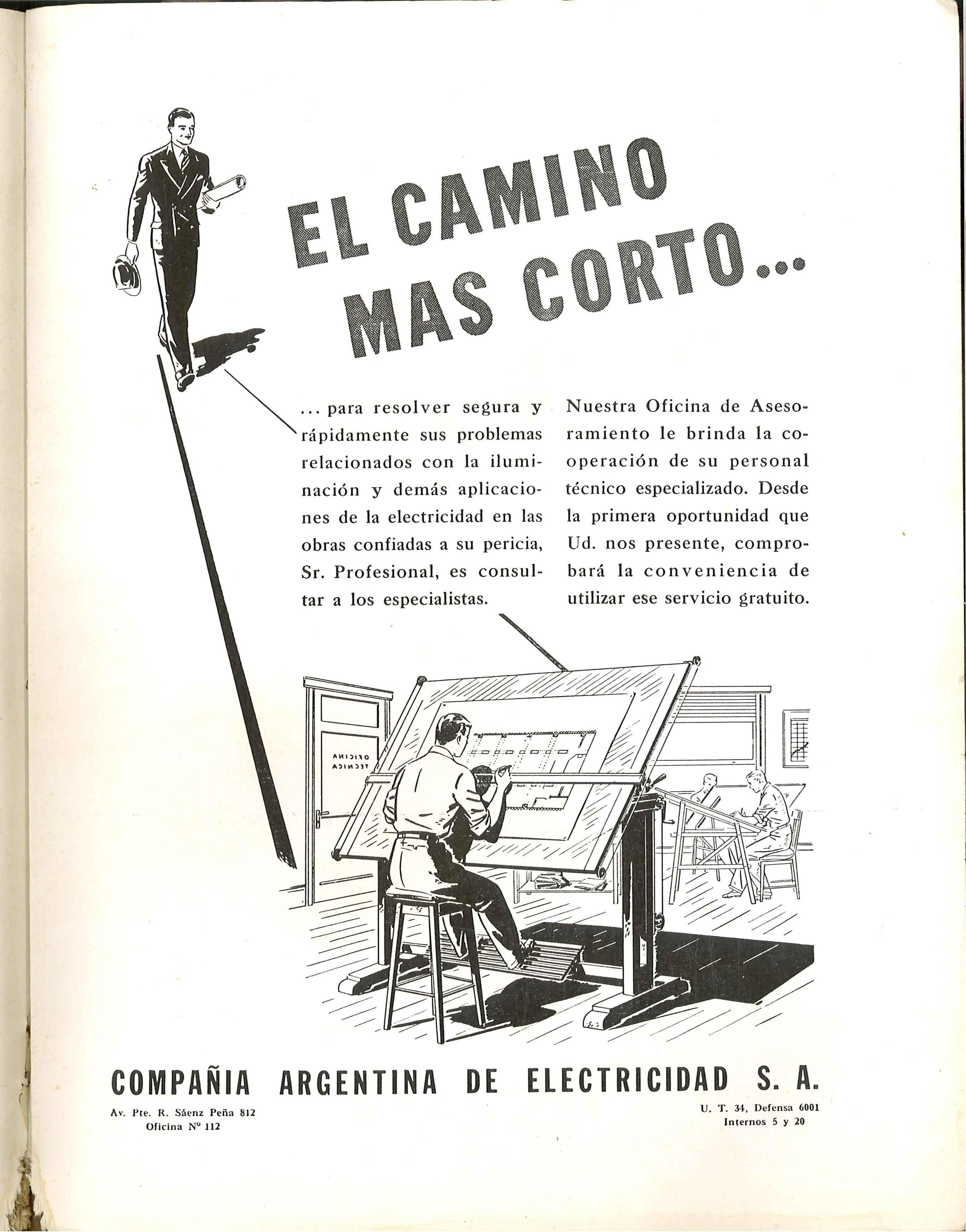 EL CAMINO MAS CORTO...

... para resolver segura y rápidamente sus problemas relacionados con la iluminación y demás aplicaciones de la electricidad en las obras confiadas a su pericia, Sr. Profesional, es consultar a los especialistas.

Nuestra Oficina de Asesoramiento le brinda la cooperación de su personal técnico especializado. Desde la primera oportunidad que Ud. nos presente, comprobará la conveniencia de utilizar ese servicio gratuito.

OFICINA TECNICA

COMPAÑIA ARGENTINA DE ELECTRICIDAD S. A.

Av. Pte. R. Sáenz Peña 812
Oficina Nº 112

U. T. 34, Defensa 6001
Internos 5 y 20